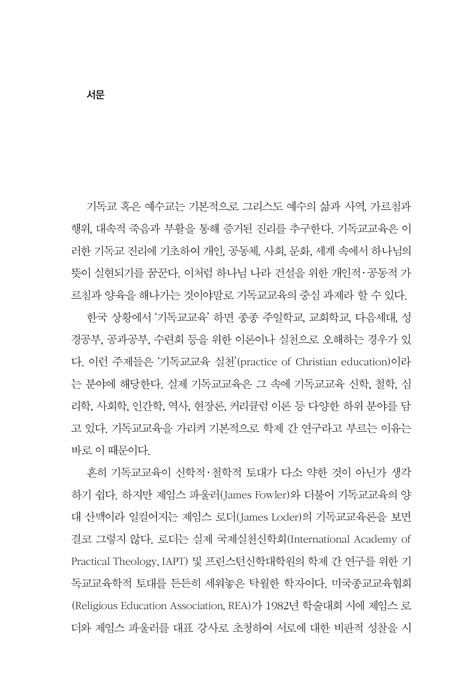 서문

기독교 혹은 예수교는 기본적으로 그리스도 예수의 삶과 사역, 가르침과 행위, 대속적 죽음과 부활을 통해 증거된 진리를 추구한다. 기독교교육은 이러한 기독교 진리에 기초하여 개인, 공동체, 사회, 문화, 세계 속에서 하나님의 뜻이 실현되기를 꿈꾼다. 이처럼 하나님 나라 건설을 위한 개인적·공동적 가르침과 양육을 해나가는 것이야말로 기독교교육의 중심 과제라 할 수 있다.

한국 상황에서 '기독교교육' 하면 종종 주일학교, 교회학교, 다음세대, 성경공부, 공과공부, 수련회 등을 위한 이론이나 실천으로 오해하는 경우가 있다. 이런 주제들은 '기독교교육 실천'(practice of Christian education)이라는 분야에 해당한다. 실제 기독교교육은 그 속에 기독교교육 신학, 철학, 심리학, 사회학, 인간학, 역사, 현장론, 커리큘럼 이론 등 다양한 하위 분야를 담고 있다. 기독교교육을 가리켜 기본적으로 학제 간 연구라고 부르는 이유는 바로 이 때문이다.

흔히 기독교교육이 신학적·철학적 토대가 다소 약한 것이 아닌가 생각하기 쉽다. 하지만 제임스 파울러(James Fowler)와 더불어 기독교교육의 양대 산맥이라 일컬어지는 제임스 로더(James Loder)의 기독교교육론을 보면 결코 그렇지 않다. 로더는 실제 국제실천신학회(International Academy of Practical Theology, IAPT) 및 프린스턴신학대학원의 학제 간 연구를 위한 기독교교육학적 토대를 든든히 세워놓은 탁월한 학자이다. 미국종교교육협회(Religious Education Association, REA)가 1982년 학술대회 시에 제임스 로더와 제임스 파울러를 대표 강사로 초청하여 서로에 대한 비판적 성찰을 시